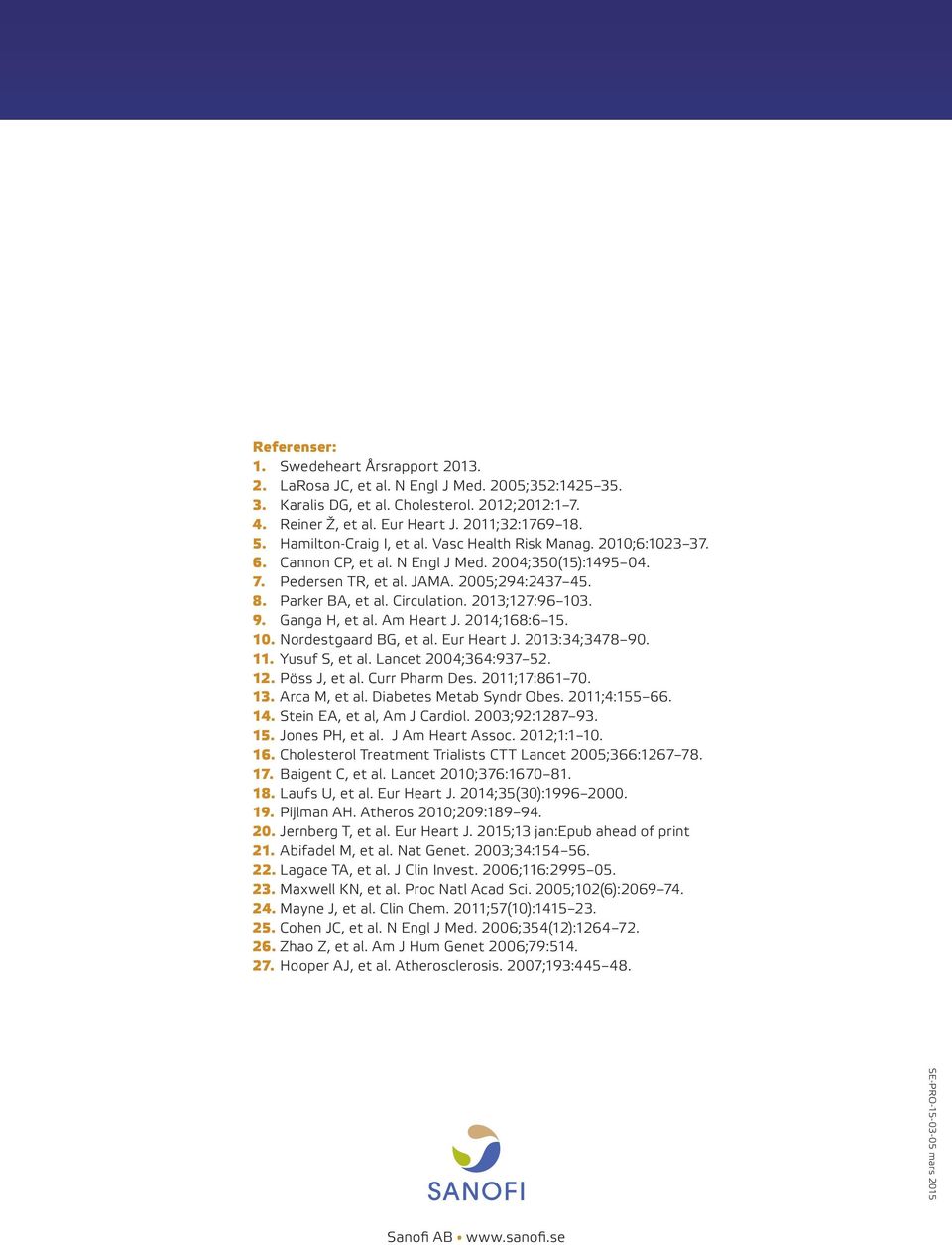 Referenser:
1. Swedeheart Årsrapport 2013.
2. LaRosa JC, et al. N Engl J Med. 2005;352:1425–35.
3. Karalis DG, et al. Cholesterol. 2012;2012:1–7.
4. Reiner Ž, et al. Eur Heart J. 2011;32:1769–18.
5. Hamilton-Craig I, et al. Vasc Health Risk Manag. 2010;6:1023–37.
6. Cannon CP, et al. N Engl J Med. 2004;350(15):1495–04.
7. Pedersen TR, et al. JAMA. 2005;294:2437–45.
8. Parker BA, et al. Circulation. 2013;127:96–103.
9. Ganga H, et al. Am Heart J. 2014;168:6–15.
10. Nordestgaard BG, et al. Eur Heart J. 2013:34;3478–90.
11. Yusuf S, et al. Lancet 2004;364:937–52.
12. Pöss J, et al. Curr Pharm Des. 2011;17:861–70.
13. Arca M, et al. Diabetes Metab Syndr Obes. 2011;4:155–66.
14. Stein EA, et al, Am J Cardiol. 2003;92:1287–93.
15. Jones PH, et al. J Am Heart Assoc. 2012;1:1–10.
16. Cholesterol Treatment Trialists CTT Lancet 2005;366:1267–78.
17. Baigent C, et al. Lancet 2010;376:1670–81.
18. Laufs U, et al. Eur Heart J. 2014;35(30):1996–2000.
19. Pijlman AH. Atheros 2010;209:189–94.
20. Jernberg T, et al. Eur Heart J. 2015;13 jan:Epub ahead of print
21. Abifadel M, et al. Nat Genet. 2003;34:154–56.
22. Lagace TA, et al. J Clin Invest. 2006;116:2995–05.
23. Maxwell KN, et al. Proc Natl Acad Sci. 2005;102(6):2069–74.
24. Mayne J, et al. Clin Chem. 2011;57(10):1415–23.
25. Cohen JC, et al. N Engl J Med. 2006;354(12):1264–72.
26. Zhao Z, et al. Am J Hum Genet 2006;79:514.
27. Hooper AJ, et al. Atherosclerosis. 2007;193:445–48.

SANOFI

Sanofi AB • www.sanofi.se

SE-PRO-15-03-05 mars 2015